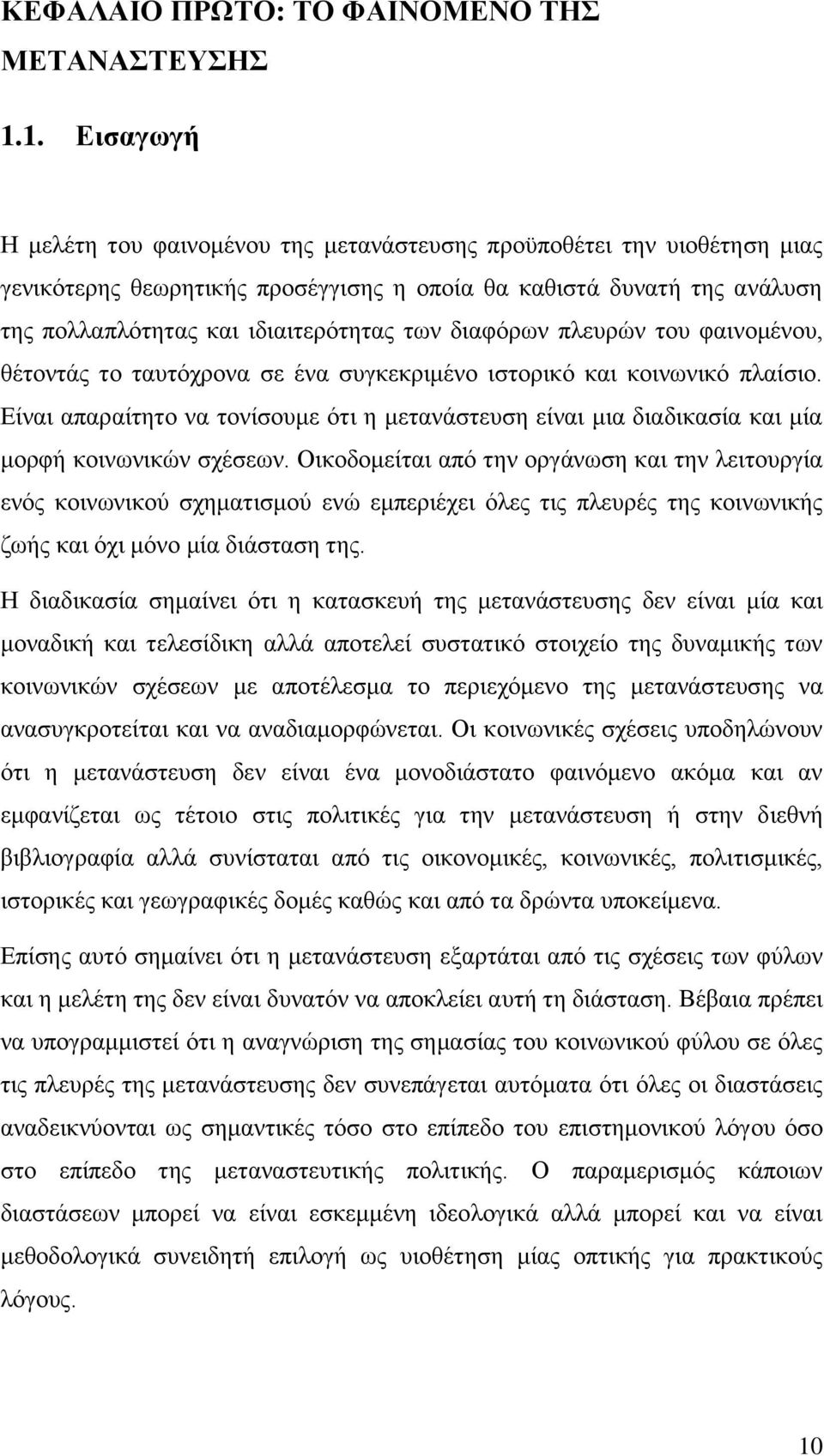 ΚΕΦΑΛΑΙΟ ΠΡΩΤΟ: ΤΟ ΦΑΙΝΟΜΕΝΟ ΤΗΣ ΜΕΤΑΝΑΣΤΕΥΣΗΣ

1.1. Εισαγωγή

Η μελέτη του φαινομένου της μετανάστευσης προϋποθέτει την υιοθέτηση μιας γενικότερης θεωρητικής προσέγγισης η οποία θα καθιστά δυνατή της ανάλυση της πολλαπλότητας και ιδιαιτερότητας των διαφόρων πλευρών του φαινομένου, θέτοντάς το ταυτόχρονα σε ένα συγκεκριμένο ιστορικό και κοινωνικό πλαίσιο. Είναι απαραίτητο να τονίσουμε ότι η μετανάστευση είναι μια διαδικασία και μία μορφή κοινωνικών σχέσεων. Οικοδομείται από την οργάνωση και την λειτουργία ενός κοινωνικού σχηματισμού ενώ εμπεριέχει όλες τις πλευρές της κοινωνικής ζωής και όχι μόνο μία διάσταση της.

Η διαδικασία σημαίνει ότι η κατασκευή της μετανάστευσης δεν είναι μία και μοναδική και τελεσίδικη αλλά αποτελεί συστατικό στοιχείο της δυναμικής των κοινωνικών σχέσεων με αποτέλεσμα το περιεχόμενο της μετανάστευσης να ανασυγκροτείται και να αναδιαμορφώνεται. Οι κοινωνικές σχέσεις υποδηλώνουν ότι η μετανάστευση δεν είναι ένα μονοδιάστατο φαινόμενο ακόμα και αν εμφανίζεται ως τέτοιο στις πολιτικές για την μετανάστευση ή στην διεθνή βιβλιογραφία αλλά συνίσταται από τις οικονομικές, κοινωνικές, πολιτισμικές, ιστορικές και γεωγραφικές δομές καθώς και από τα δρώντα υποκείμενα.

Επίσης αυτό σημαίνει ότι η μετανάστευση εξαρτάται από τις σχέσεις των φύλων και η μελέτη της δεν είναι δυνατόν να αποκλείει αυτή τη διάσταση. Βέβαια πρέπει να υπογραμμιστεί ότι η αναγνώριση της σημασίας του κοινωνικού φύλου σε όλες τις πλευρές της μετανάστευσης δεν συνεπάγεται αυτόματα ότι όλες οι διαστάσεις αναδεικνύονται ως σημαντικές τόσο στο επίπεδο του επιστημονικού λόγου όσο στο επίπεδο της μεταναστευτικής πολιτικής. Ο παραμερισμός κάποιων διαστάσεων μπορεί να είναι εσκεμμένη ιδεολογικά αλλά μπορεί και να είναι μεθοδολογικά συνειδητή επιλογή ως υιοθέτηση μίας οπτικής για πρακτικούς λόγους.

10